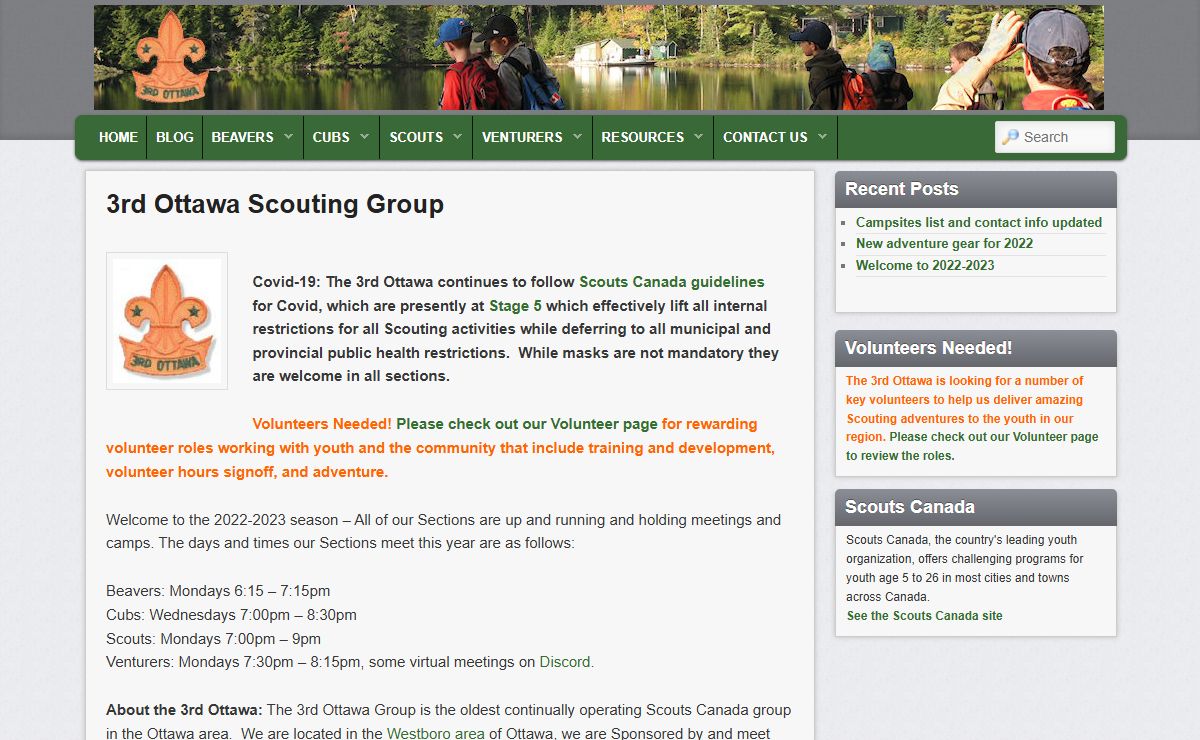 3RD OTTAWA

HOME BLOG BEAVERS CUBS SCOUTS VENTURERS RESOURCES CONTACT US

Search

3rd Ottawa Scouting Group

3RD OTTAWA

Covid-19: The 3rd Ottawa continues to follow Scouts Canada guidelines for Covid, which are presently at Stage 5 which effectively lift all internal restrictions for all Scouting activities while deferring to all municipal and provincial public health restrictions. While masks are not mandatory they are welcome in all sections.

Volunteers Needed! Please check out our Volunteer page for rewarding volunteer roles working with youth and the community that include training and development, volunteer hours signoff, and adventure.

Welcome to the 2022-2023 season – All of our Sections are up and running and holding meetings and camps. The days and times our Sections meet this year are as follows:

Beavers: Mondays 6:15 – 7:15pm
Cubs: Wednesdays 7:00pm – 8:30pm
Scouts: Mondays 7:00pm – 9pm
Venturers: Mondays 7:30pm – 8:15pm, some virtual meetings on Discord.

About the 3rd Ottawa: The 3rd Ottawa Group is the oldest continually operating Scouts Canada group in the Ottawa area. We are located in the Westboro area of Ottawa, we are Sponsored by and meet

Recent Posts

Campsites list and contact info updated
New adventure gear for 2022
Welcome to 2022-2023

Volunteers Needed!

The 3rd Ottawa is looking for a number of key volunteers to help us deliver amazing Scouting adventures to the youth in our region. Please check out our Volunteer page to review the roles.

Scouts Canada

Scouts Canada, the country's leading youth organization, offers challenging programs for youth age 5 to 26 in most cities and towns across Canada.
See the Scouts Canada site